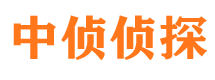 中侦侦探